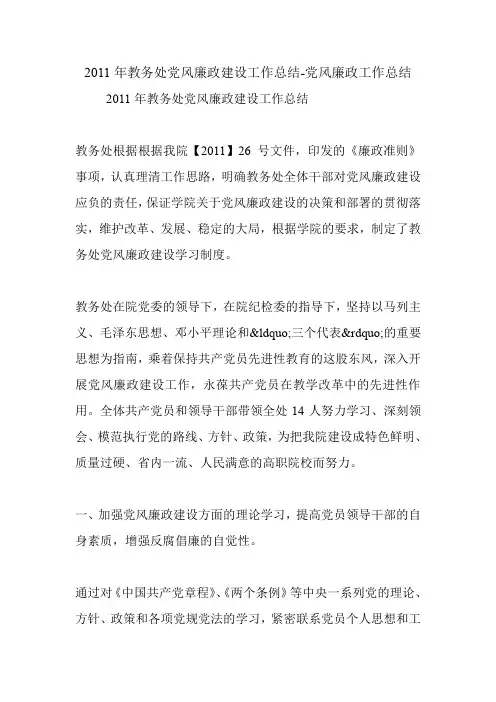 2011 年教务处党风廉政建设工作总结-党风廉政工作总结

2011 年教务处党风廉政建设工作总结

教务处根据根据我院【2011】26 号文件，印发的《廉政准则》事项，认真理清工作思路，明确教务处全体干部对党风廉政建设应负的责任，保证学院关于党风廉政建设的决策和部署的贯彻落实，维护改革、发展、稳定的大局，根据学院的要求，制定了教务处党风廉政建设学习制度。

教务处在院党委的领导下，在院纪检委的指导下，坚持以马列主义、毛泽东思想、邓小平理论和&ldquo;三个代表&rdquo;的重要思想为指南，乘着保持共产党员先进性教育的这股东风，深入开展党风廉政建设工作，永葆共产党员在教学改革中的先进性作用。全体共产党员和领导干部带领全处 14 人努力学习、深刻领会、模范执行党的路线、方针、政策，为把我院建设成特色鲜明、质量过硬、省内一流、人民满意的高职院校而努力。

一、加强党风廉政建设方面的理论学习，提高党员领导干部的自身素质，增强反腐倡廉的自觉性。

通过对《中国共产党章程》、《两个条例》等中央一系列党的理论、方针、政策和各项党规党法的学习，紧密联系党员个人思想和工